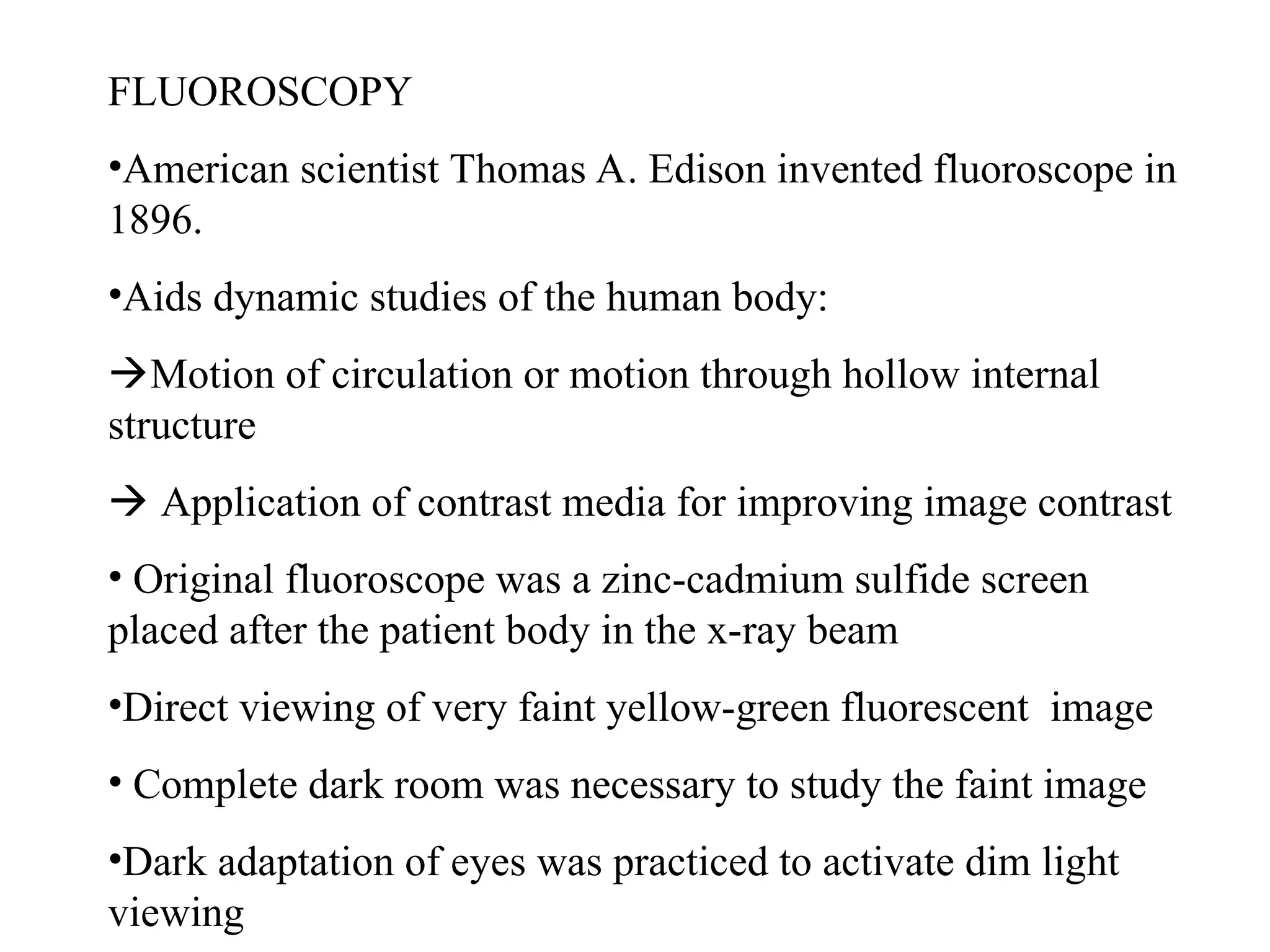 FLUOROSCOPY

•American scientist Thomas A. Edison invented fluoroscope in 1896.

•Aids dynamic studies of the human body:

→Motion of circulation or motion through hollow internal structure

→ Application of contrast media for improving image contrast

• Original fluoroscope was a zinc-cadmium sulfide screen placed after the patient body in the x-ray beam

•Direct viewing of very faint yellow-green fluorescent image

• Complete dark room was necessary to study the faint image

•Dark adaptation of eyes was practiced to activate dim light viewing